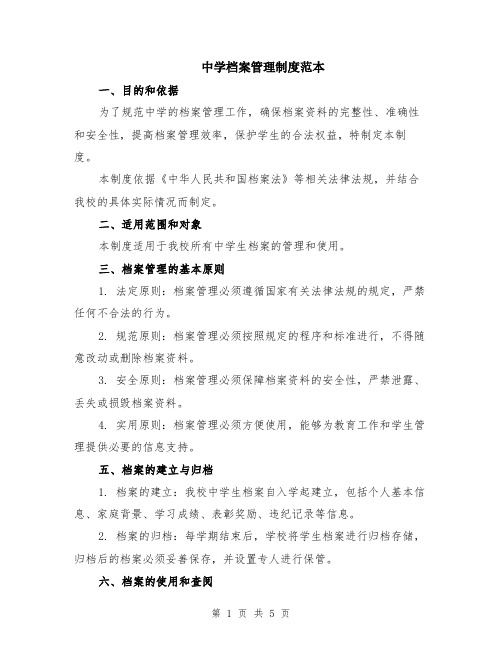 中学档案管理制度范本

一、目的和依据

为了规范中学的档案管理工作，确保档案资料的完整性、准确性和安全性，提高档案管理效率，保护学生的合法权益，特制定本制度。

本制度依据《中华人民共和国档案法》等相关法律法规，并结合我校的具体实际情况而制定。

二、适用范围和对象

本制度适用于我校所有中学生档案的管理和使用。

三、档案管理的基本原则

1. 法定原则：档案管理必须遵循国家有关法律法规的规定，严禁任何不合法的行为。

2. 规范原则：档案管理必须按照规定的程序和标准进行，不得随意改动或删除档案资料。

3. 安全原则：档案管理必须保障档案资料的安全性，严禁泄露、丢失或损毁档案资料。

4. 实用原则：档案管理必须方便使用，能够为教育工作和学生管理提供必要的信息支持。

五、档案的建立与归档

1. 档案的建立：我校中学生档案自入学起建立，包括个人基本信息、家庭背景、学习成绩、表彰奖励、违纪记录等信息。

2. 档案的归档：每学期结束后，学校将学生档案进行归档存储，归档后的档案必须妥善保存，并设置专人进行保管。

六、档案的使用和查阅

第 1 页 共 5 页